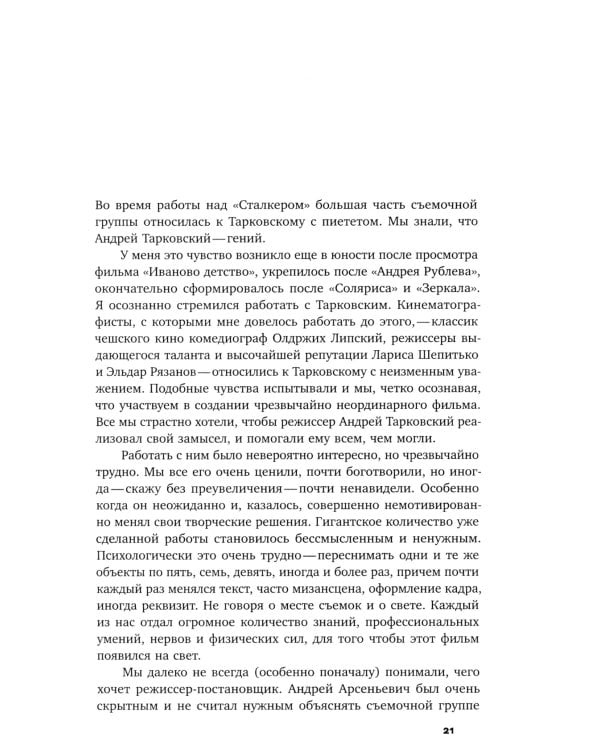 Во время работы над «Сталкером» большая часть съемочной группы относилась к Тарковскому с пиететом. Мы знали, что Андрей Тарковский — гений.

У меня это чувство возникло еще в юности после просмотра фильма «Иваново детство», укрепилось после «Андрея Рублева», окончательно сформировалось после «Соляриса» и «Зеркала». Я осознанно стремился работать с Тарковским. Кинематографисты, с которыми мне довелось работать до этого, — классик чешского кино комедиограф Олдржих Липский, режиссеры выдающегося таланта и высочайшей репутации Лариса Шепитько и Эльдар Рязанов — относились к Тарковскому с неизменным уважением. Подобные чувства испытывали и мы, четко осознавая, что участвуем в создании чрезвычайно неординарного фильма. Все мы страстно хотели, чтобы режиссер Андрей Тарковский реализовал свой замысел, и помогали ему всем, чем могли.

Работать с ним было невероятно интересно, но чрезвычайно трудно. Мы все его очень ценили, почти боготворили, но иногда — скажу без преувеличения — почти ненавидели. Особенно когда он неожиданно и, казалось, совершенно немотивированно менял свои творческие решения. Гигантское количество уже сделанной работы становилось бессмысленным и ненужным. Психологически это очень трудно — переснимать одни и те же объекты по пять, семь, девять, иногда и более раз, причем почти каждый раз менялся текст, часто мизансцена, оформление кадра, иногда реквизит. Не говоря о месте съемок и о свете. Каждый из нас отдал огромное количество знаний, профессиональных умений, нервов и физических сил, для того чтобы этот фильм появился на свет.

Мы далеко не всегда (особенно поначалу) понимали, чего хочет режиссер-постановщик. Андрей Арсеньевич был очень скрытным и не считал нужным объяснять съемочной группе

21